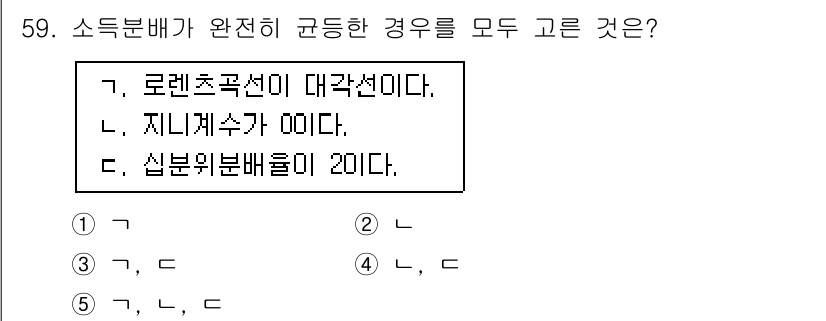 59. 소득분배가 완전히 균등한 경우를 모두 고른 것은?

ㄱ. 로렌츠곡선이 대각선이다.
ㄴ. 지니계수가 0이다.
ㄷ. 십분위분배율이 2이다.

① ㄱ
② ㄴ
③ ㄱ, ㄷ
④ ㄴ, ㄷ
⑤ ㄱ, ㄴ, ㄷ